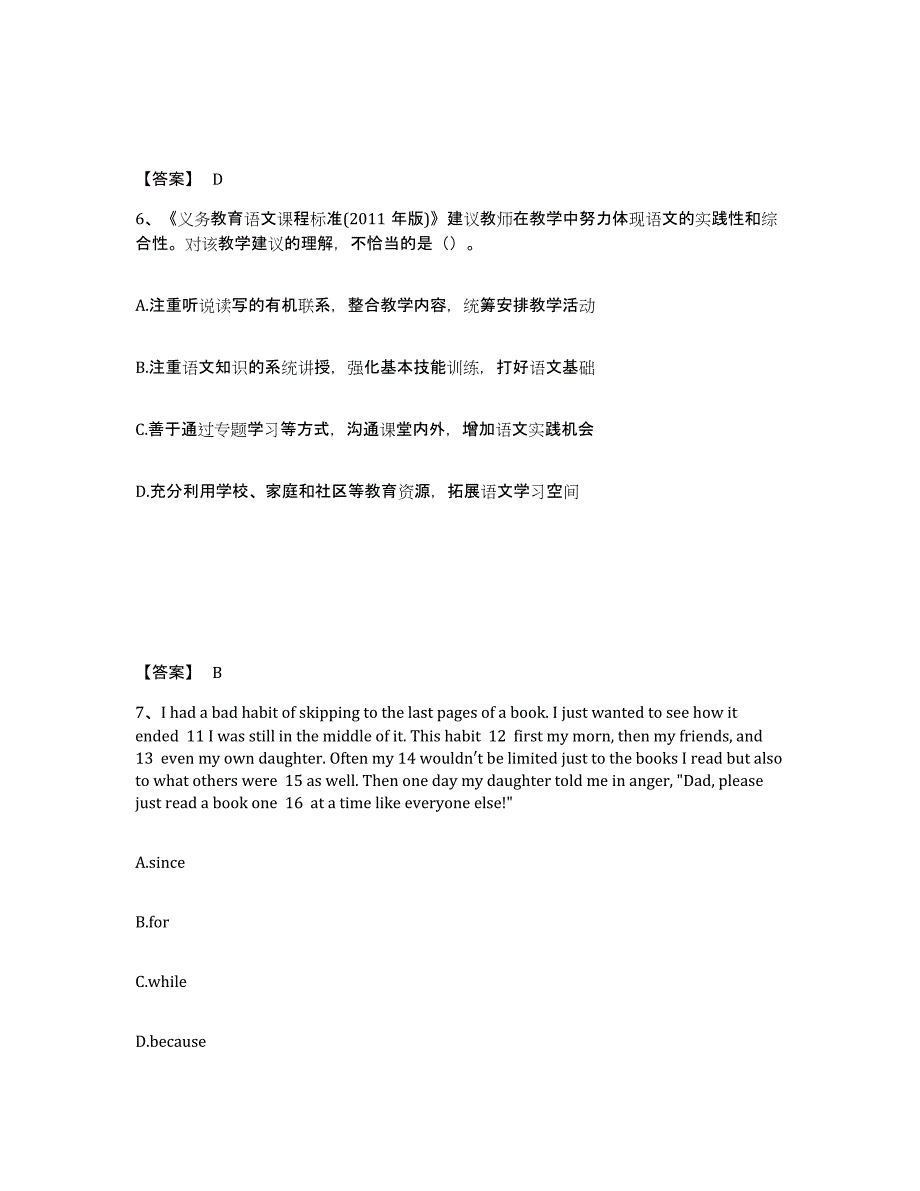 【答案】 D

6、《义务教育语文课程标准(2011 年版)》建议教师在教学中努力体现语文的实践性和综合性。对该教学建议的理解，不恰当的是（）。

A.注重听说读写的有机联系，整合教学内容，统筹安排教学活动

B.注重语文知识的系统讲授，强化基本技能训练，打好语文基础

C.善于通过专题学习等方式，沟通课堂内外，增加语文实践机会

D.充分利用学校、家庭和社区等教育资源，拓展语文学习空间

【答案】 B

7、I had a bad habit of skipping to the last pages of a book. I just wanted to see how it ended 11 I was still in the middle of it. This habit 12 first my morn, then my friends, and 13 even my own daughter. Often my 14 wouldn't be limited just to the books I read but also to what others were 15 as well. Then one day my daughter told me in anger, "Dad, please just read a book one 16 at a time like everyone else!"

A.since

B.for

C.while

D.because